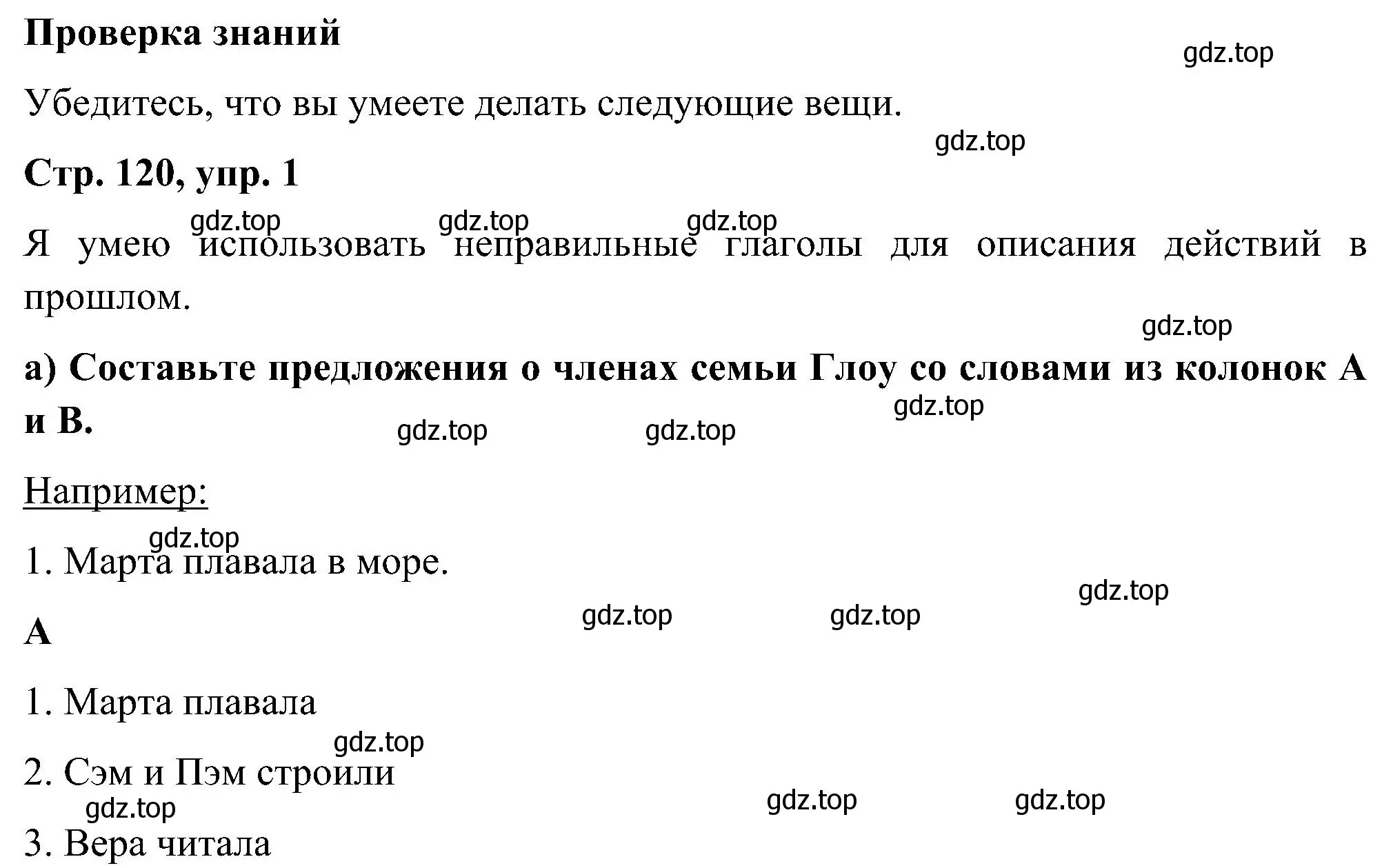 Проверка знаний

gdz.top

Убедитесь, что вы умеете делать следующие вещи.

gdz.top

Стр. 120, упр. 1

gdz.top gdz.top gdz.top

Я умею использовать неправильные глаголы для описания действий в прошлом.

gdz.top

а) Составьте предложения о членах семьи Глоу со словами из колонок А и В.

gdz.top gdz.top gdz.top

Например:

gdz.top

1. Марта плавала в море.

gdz.top gdz.top gdz.top

А

1. Марта плавала

gdz.top

2. Сэм и Пэм строили

gdz.top gdz.top gdz.top

3. Вера читала